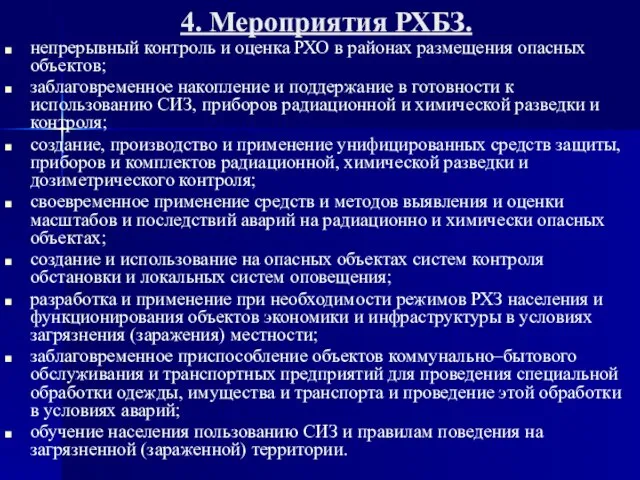 4. Мероприятия РХБЗ.

- непрерывный контроль и оценка РХО в районах размещения опасных объектов;
- заблаговременное накопление и поддержание в готовности к использованию СИЗ, приборов радиационной и химической разведки и контроля;
- создание, производство и применение унифицированных средств защиты, приборов и комплектов радиационной, химической разведки и дозиметрического контроля;
- своевременное применение средств и методов выявления и оценки масштабов и последствий аварий на радиационно и химически опасных объектах;
- создание и использование на опасных объектах систем контроля обстановки и локальных систем оповещения;
- разработка и применение при необходимости режимов РХЗ населения и функционирования объектов экономики и инфраструктуры в условиях загрязнения (заражения) местности;
- заблаговременное приспособление объектов коммунально–бытового обслуживания и транспортных предприятий для проведения специальной обработки одежды, имущества и транспорта и проведение этой обработки в условиях аварий;
- обучение населения пользованию СИЗ и правилам поведения на загрязненной (зараженной) территории.